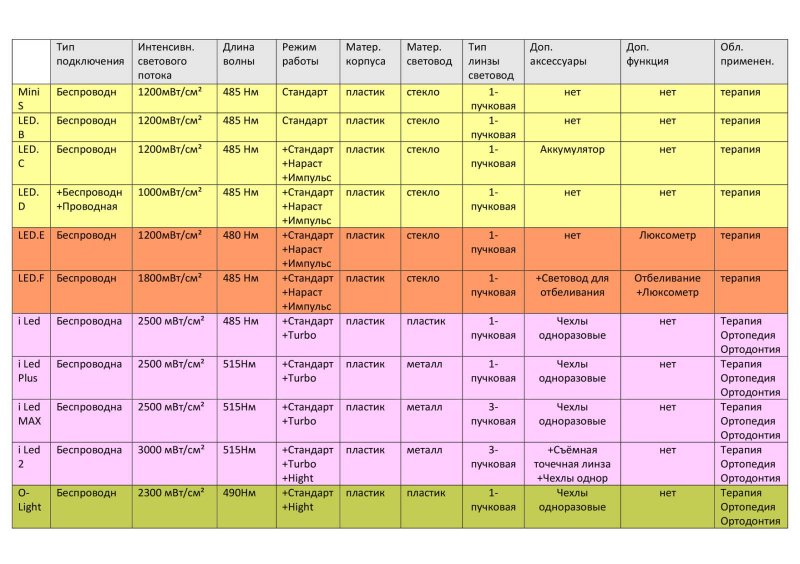 | | Тип подключения | Интенсивн. светового потока | Длина волны | Режим работы | Матер. корпуса | Матер. световод | Тип линзы световод | Доп. аксессуары | Доп. функция | Обл. применен. |
|---|---|---|---|---|---|---|---|---|---|---|
| Mini S | Беспроводн | 1200мВт/см² | 485 Нм | Стандарт | пластик | стекло | 1-пучковая | нет | нет | терапия |
| LED. B | Беспроводн | 1200мВт/см² | 485 Нм | Стандарт | пластик | стекло | 1-пучковая | нет | нет | терапия |
| LED. C | Беспроводн | 1200мВт/см² | 485 Нм | +Стандарт +Нараст +Импульс | пластик | стекло | 1-пучковая | Аккумулятор | нет | терапия |
| LED. D | +Беспроводн +Проводная | 1000мВт/см² | 485 Нм | +Стандарт +Нараст +Импульс | пластик | стекло | 1-пучковая | нет | нет | терапия |
| LED.E | Беспроводн | 1200мВт/см² | 480 Нм | +Стандарт +Нараст +Импульс | пластик | стекло | 1-пучковая | нет | Люксометр | терапия |
| LED.F | Беспроводн | 1800мВт/см² | 485 Нм | +Стандарт +Нараст +Импульс | пластик | стекло | 1-пучковая | +Световод для отбеливания | Отбеливание +Люксометр | терапия |
| i Led | Беспроводна | 2500 мВт/см² | 485 Нм | +Стандарт +Turbo | пластик | пластик | 1-пучковая | Чехлы одноразовые | нет | Терапия Ортопедия Ортодонтия |
| i Led Plus | Беспроводна | 2500 мВт/см² | 515Нм | +Стандарт +Turbo | пластик | металл | 1-пучковая | Чехлы одноразовые | нет | Терапия Ортопедия Ортодонтия |
| i Led MAX | Беспроводна | 2500 мВт/см² | 515Нм | +Стандарт +Turbo | пластик | металл | 3-пучковая | Чехлы одноразовые | нет | Терапия Ортопедия Ортодонтия |
| i Led 2 | Беспроводна | 3000 мВт/см² | 515Нм | +Стандарт +Turbo +Hight | пластик | металл | 3-пучковая | +Съёмная точечная линза +Чехлы однор | нет | Терапия Ортопедия Ортодонтия |
| O-Light | Беспроводн | 2300 мВт/см² | 490Нм | +Стандарт +Hight | пластик | пластик | 1-пучковая | Чехлы одноразовые | нет | Терапия Ортопедия Ортодонтия |